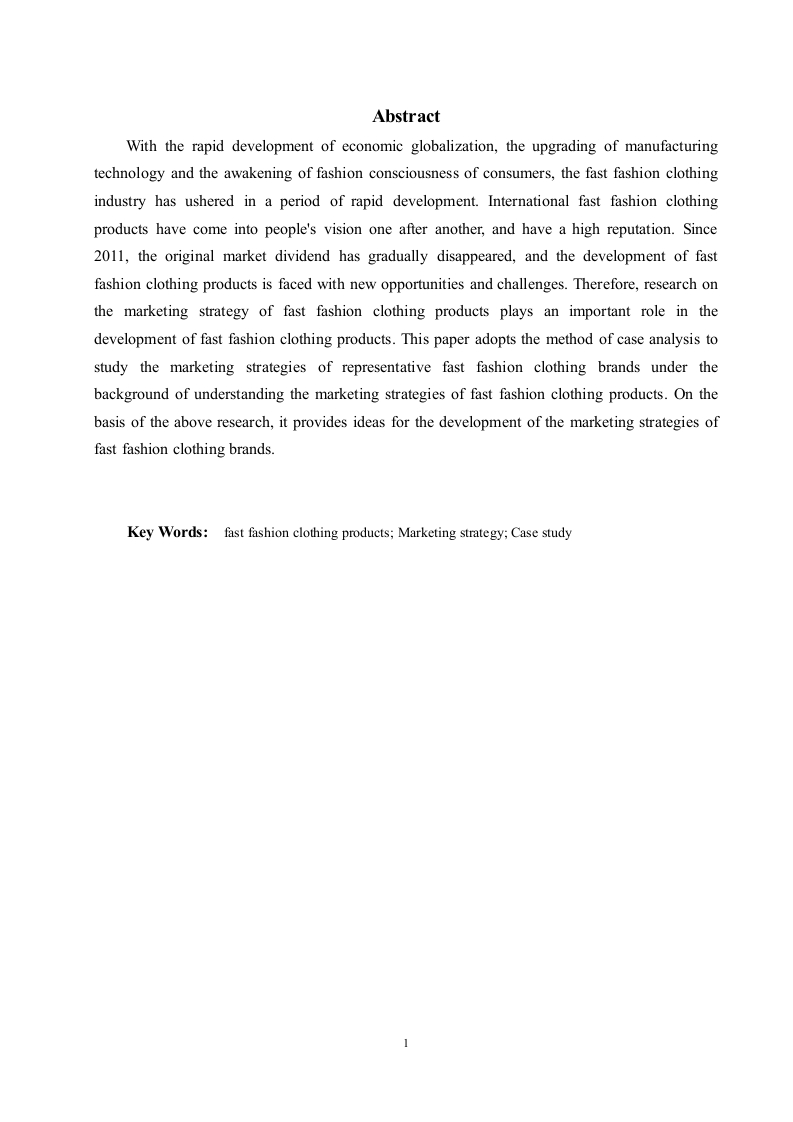 Abstract

With the rapid development of economic globalization, the upgrading of manufacturing technology and the awakening of fashion consciousness of consumers, the fast fashion clothing industry has ushered in a period of rapid development. International fast fashion clothing products have come into people's vision one after another, and have a high reputation. Since 2011, the original market dividend has gradually disappeared, and the development of fast fashion clothing products is faced with new opportunities and challenges. Therefore, research on the marketing strategy of fast fashion clothing products plays an important role in the development of fast fashion clothing products. This paper adopts the method of case analysis to study the marketing strategies of representative fast fashion clothing brands under the background of understanding the marketing strategies of fast fashion clothing products. On the basis of the above research, it provides ideas for the development of the marketing strategies of fast fashion clothing brands.

Key Words: fast fashion clothing products; Marketing strategy; Case study

1